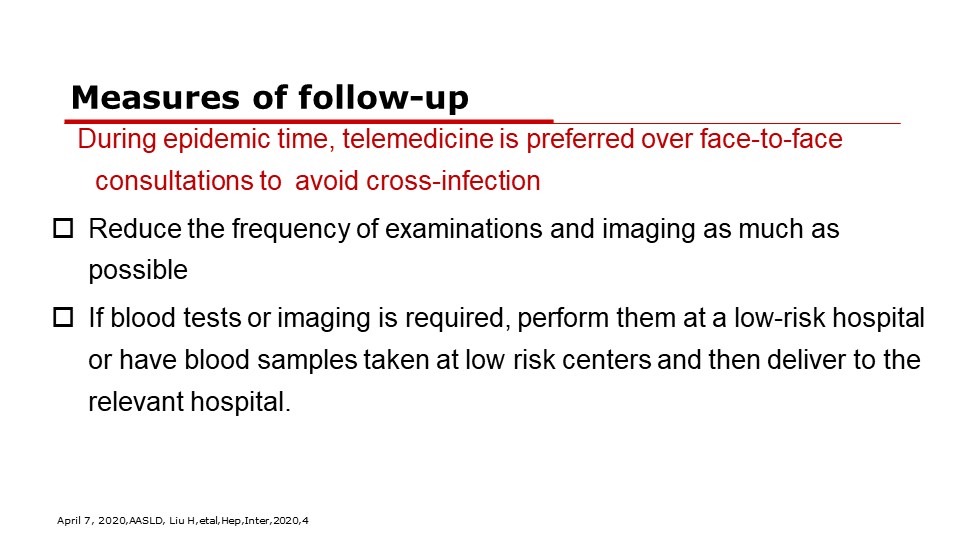 Measures of follow-up

During epidemic time, telemedicine is preferred over face-to-face consultations to avoid cross-infection

☐ Reduce the frequency of examinations and imaging as much as possible

☐ If blood tests or imaging is required, perform them at a low-risk hospital or have blood samples taken at low risk centers and then deliver to the relevant hospital.

April 7, 2020,AASLD, Liu H,etal,Hep,Inter,2020,4